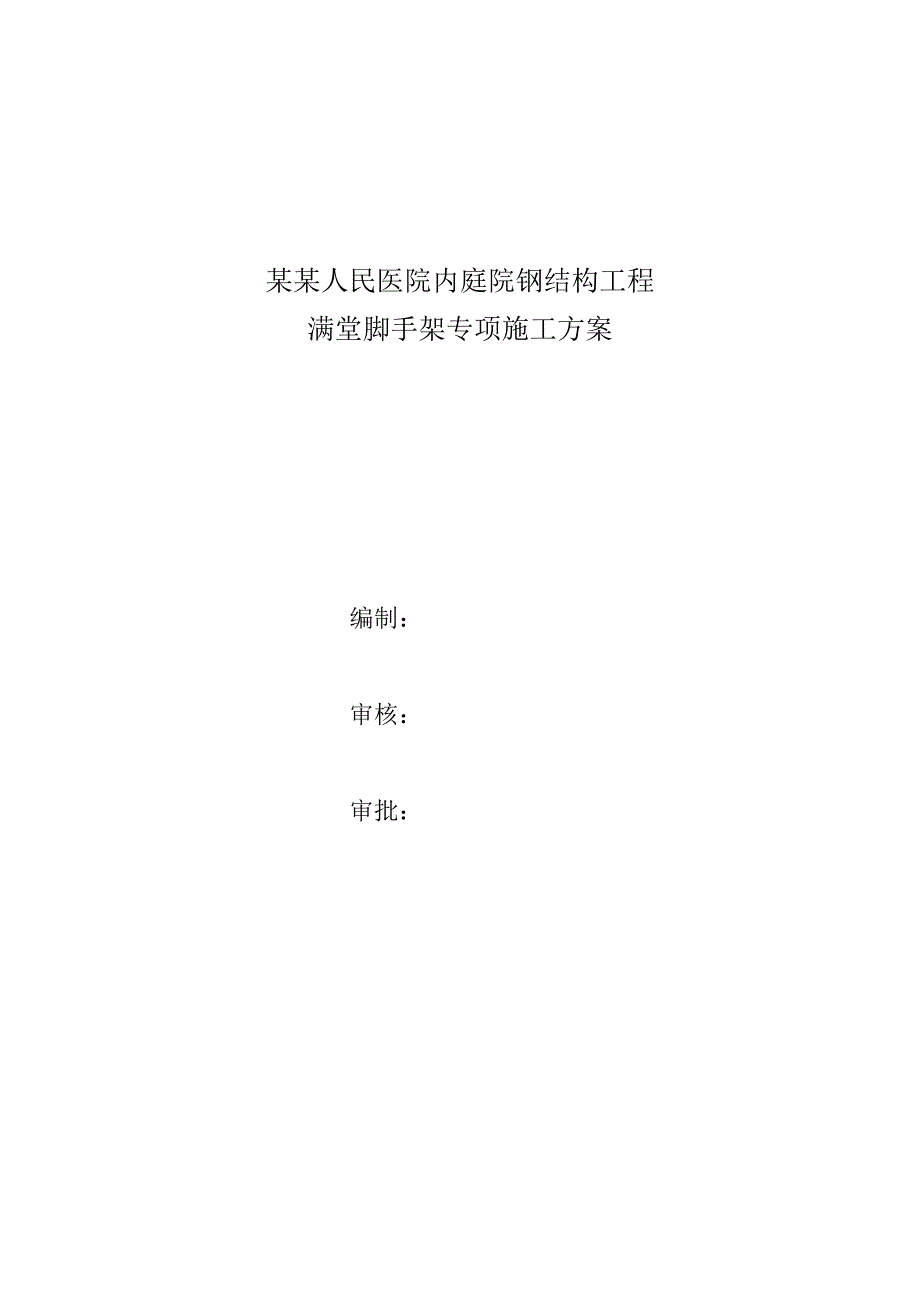 某某人民医院内庭院钢结构工程
满堂脚手架专项施工方案

编制：

审核：

审批：